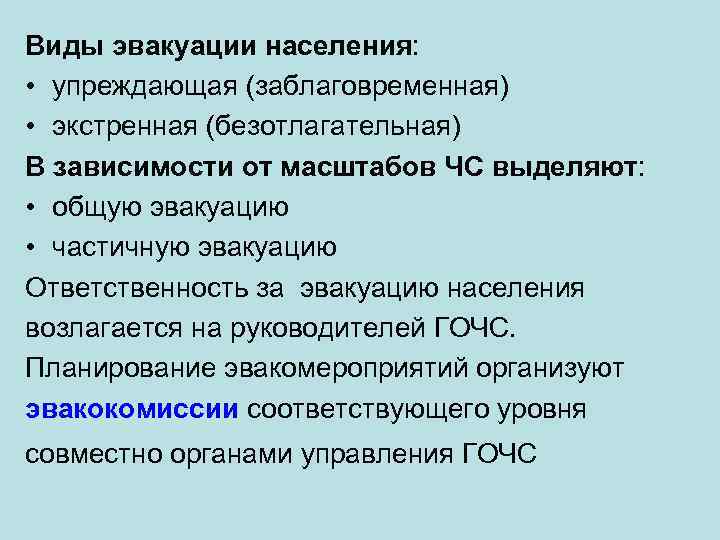 Виды эвакуации населения:
• упреждающая (заблаговременная)
• экстренная (безотлагательная)
В зависимости от масштабов ЧС выделяют:
• общую эвакуацию
• частичную эвакуацию
Ответственность за эвакуацию населения возлагается на руководителей ГОЧС. Планирование эвакомероприятий организуют эвакокомиссии соответствующего уровня совместно органами управления ГОЧС